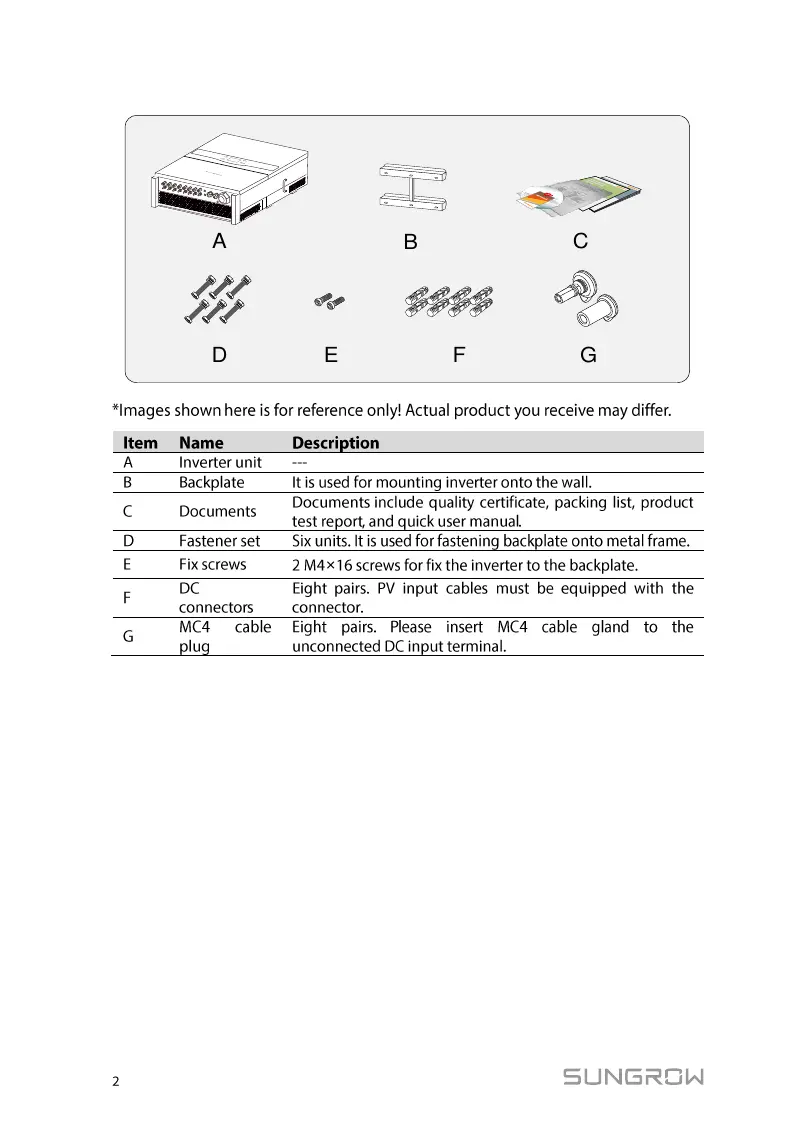 A B C

D E F G

*Images shown here is for reference only! Actual product you receive may differ.

| Item | Name | Description |
|---|---|---|
| A | Inverter unit | --- |
| B | Backplate | It is used for mounting inverter onto the wall. |
| C | Documents | Documents include quality certificate, packing list, product test report, and quick user manual. |
| D | Fastener set | Six units. It is used for fastening backplate onto metal frame. |
| E | Fix screws | 2 M4×16 screws for fix the inverter to the backplate. |
| F | DC connectors | Eight pairs. PV input cables must be equipped with the connector. |
| G | MC4 cable plug | Eight pairs. Please insert MC4 cable gland to the unconnected DC input terminal. |

2

SUNGROW